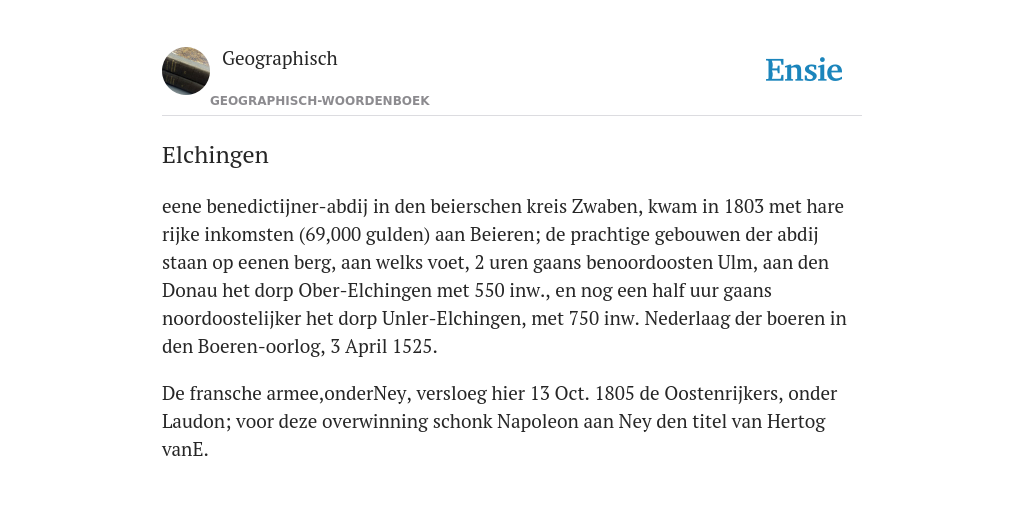 Geographisch

GEOGRAPHISCH-WOORDENBOEK

Ensie

Elchingen

eene benedictijner-abdij in den beierschen kreis Zwaben, kwam in 1803 met hare rijke inkomsten (69,000 gulden) aan Beieren; de prachtige gebouwen der abdij staan op eenen berg, aan welks voet, 2 uren gaans benoordoosten Ulm, aan den Donau het dorp Ober-Elchingen met 550 inw., en nog een half uur gaans noordoostelijker het dorp Unler-Elchingen, met 750 inw. Nederlaag der boeren in den Boeren-oorlog, 3 April 1525.

De fransche armee,onderNey, versloeg hier 13 Oct. 1805 de Oostenrijkers, onder Laudon; voor deze overwinning schonk Napoleon aan Ney den titel van Hertog vanE.